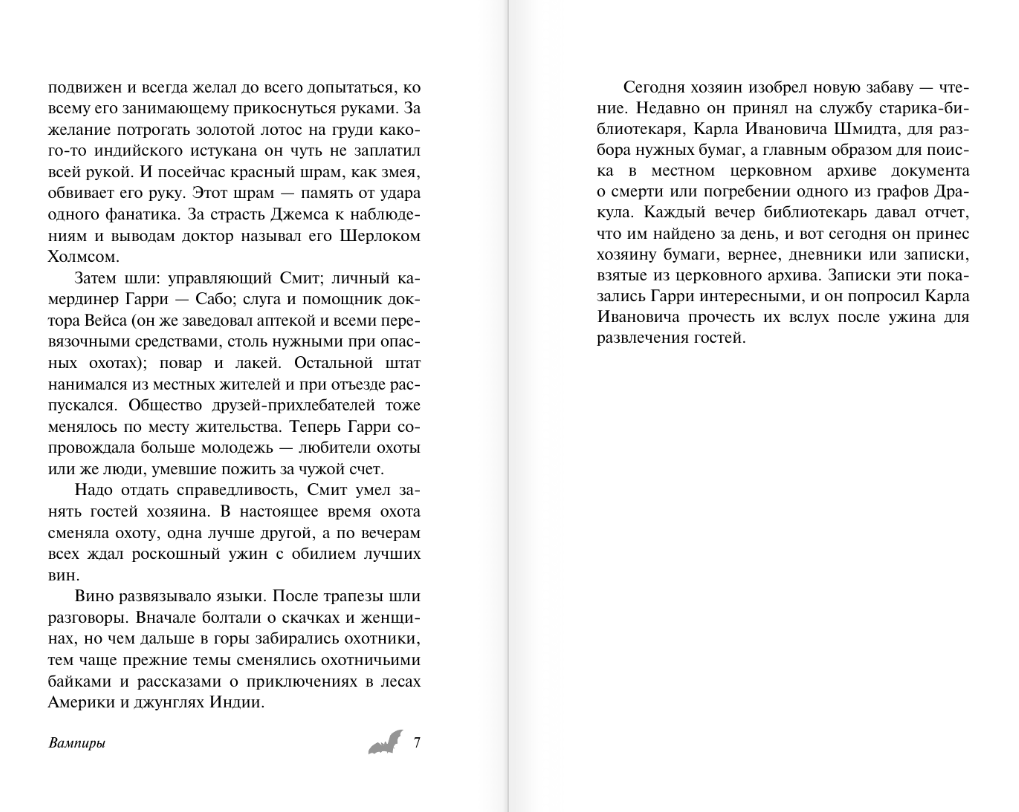 подвижен и всегда желал до всего допытаться, ко всему его занимающему прикоснуться руками. За желание потрогать золотой лотос на груди какого-то индийского истукана он чуть не заплатил всей рукой. И посейчас красный шрам, как змея, обвивает его руку. Этот шрам — память от удара одного фанатика. За страсть Джемса к наблюдениям и выводам доктор называл его Шерлоком Холмсом.

Затем шли: управляющий Смит; личный камердинер Гарри — Сабо; слуга и помощник доктора Вейса (он же заведовал аптекой и всеми перевязочными средствами, столь нужными при опасных охотах); повар и лакей. Остальной штат нанимался из местных жителей и при отъезде распускался. Общество друзей-прихлебателей тоже менялось по месту жительства. Теперь Гарри сопровождала больше молодежь — любители охоты или же люди, умевшие пожить за чужой счет.

Надо отдать справедливость, Смит умел занять гостей хозяина. В настоящее время охота сменяла охоту, одна лучше другой, а по вечерам всех ждал роскошный ужин с обилием лучших вин.

Вино развязывало языки. После трапезы шли разговоры. Вначале болтали о скачках и женщинах, но чем дальше в горы забирались охотники, тем чаще прежние темы сменялись охотничьими байками и рассказами о приключениях в лесах Америки и джунглях Индии.

Вампиры 7

Сегодня хозяин изобрел новую забаву — чтение. Недавно он принял на службу старика-библиотекаря, Карла Ивановича Шмидта, для разбора нужных бумаг, а главным образом для поиска в местном церковном архиве документа о смерти или погребении одного из графов Дракула. Каждый вечер библиотекарь давал отчет, что им найдено за день, и вот сегодня он принес хозяину бумаги, вернее, дневники или записки, взятые из церковного архива. Записки эти показались Гарри интересными, и он попросил Карла Ивановича прочесть их вслух после ужина для развлечения гостей.